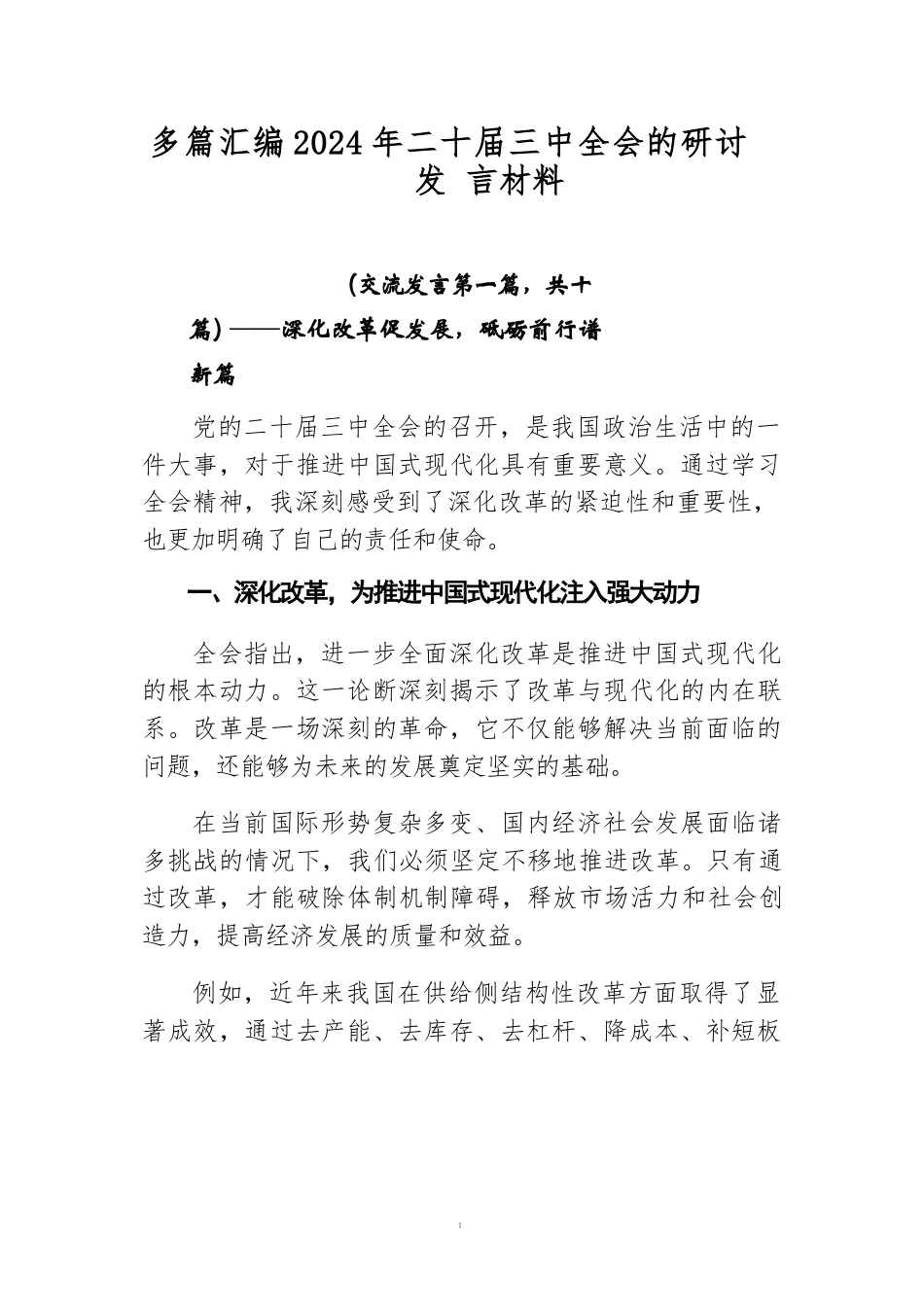 多篇汇编2024年二十届三中全会的研讨发 言材料

(交流发言第一篇，共十篇)——深化改革促发展，砥砺前行谱新篇

党的二十届三中全会的召开，是我国政治生活中的一件大事，对于推进中国式现代化具有重要意义。通过学习全会精神，我深刻感受到了深化改革的紧迫性和重要性，也更加明确了自己的责任和使命。

一、深化改革，为推进中国式现代化注入强大动力

全会指出，进一步全面深化改革是推进中国式现代化的根本动力。这一论断深刻揭示了改革与现代化的内在联系。改革是一场深刻的革命，它不仅能够解决当前面临的问题，还能够为未来的发展奠定坚实的基础。

在当前国际形势复杂多变、国内经济社会发展面临诸多挑战的情况下，我们必须坚定不移地推进改革。只有通过改革，才能破除体制机制障碍，释放市场活力和社会创造力，提高经济发展的质量和效益。

例如，近年来我国在供给侧结构性改革方面取得了显著成效，通过去产能、去库存、去杠杆、降成本、补短板

1